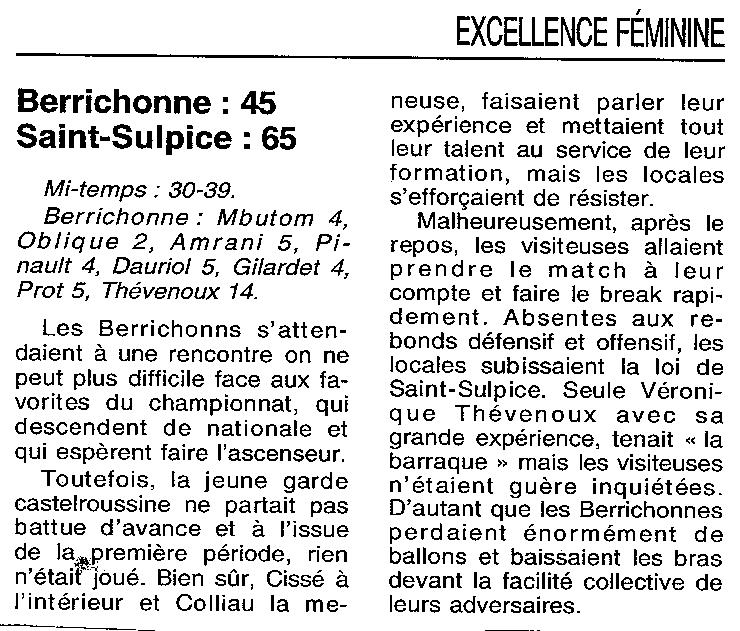 EXCELLENCE FÉMININE

Berrichonne : 45
Saint-Sulpice : 65

Mi-temps : 30-39.
Berrichonne : Mbutom 4, Oblique 2, Amrani 5, Pinault 4, Dauriol 5, Gilardet 4, Prot 5, Thévenoux 14.

Les Berrichonns s'attendaient à une rencontre on ne peut plus difficile face aux favorites du championnat, qui descendent de nationale et qui espèrent faire l'ascenseur.

Toutefois, la jeune garde castelroussine ne partait pas battue d'avance et à l'issue de la première période, rien n'était joué. Bien sûr, Cissé à l'intérieur et Colliau la meneuse, faisaient parler leur expérience et mettaient tout leur talent au service de leur formation, mais les locales s'efforçaient de résister.

Malheureusement, après le repos, les visiteuses allaient prendre le match à leur compte et faire le break rapidement. Absentes aux rebonds défensif et offensif, les locales subissaient la loi de Saint-Sulpice. Seule Véronique Thévenoux avec sa grande expérience, tenait « la barraque » mais les visiteuses n'étaient guère inquiétées. D'autant que les Berrichonnes perdaient énormément de ballons et baissaient les bras devant la facilité collective de leurs adversaires.